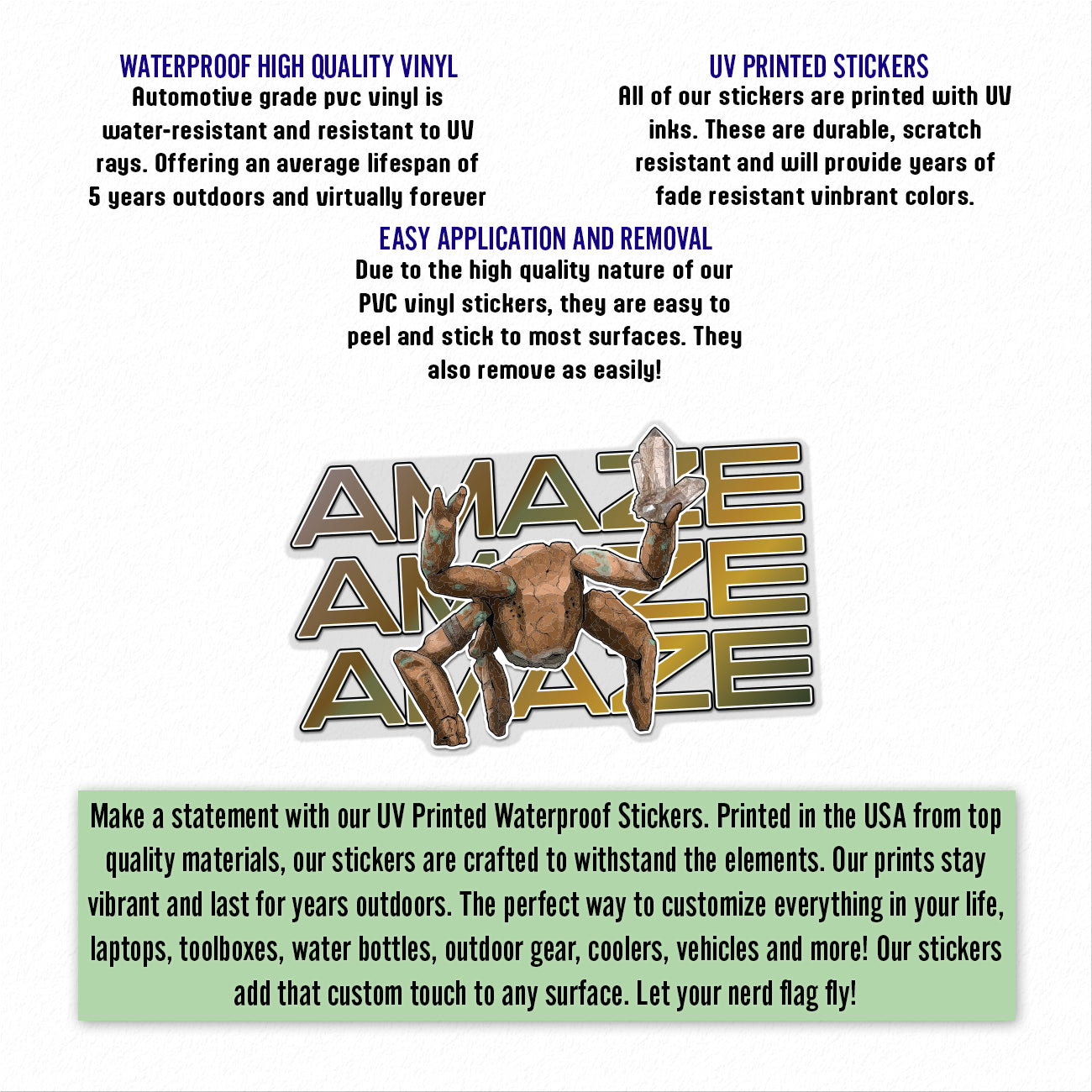 WATERPROOF HIGH QUALITY VINYL
Automotive grade pvc vinyl is water-resistant and resistant to UV rays. Offering an average lifespan of 5 years outdoors and virtually forever

UV PRINTED STICKERS
All of our stickers are printed with UV inks. These are durable, scratch resistant and will provide years of fade resistant vinbrant colors.

EASY APPLICATION AND REMOVAL
Due to the high quality nature of our PVC vinyl stickers, they are easy to peel and stick to most surfaces. They also remove as easily!

AMAZE
AMAZE
AMAZE

Make a statement with our UV Printed Waterproof Stickers. Printed in the USA from top quality materials, our stickers are crafted to withstand the elements. Our prints stay vibrant and last for years outdoors. The perfect way to customize everything in your life, laptops, toolboxes, water bottles, outdoor gear, coolers, vehicles and more! Our stickers add that custom touch to any surface. Let your nerd flag fly!